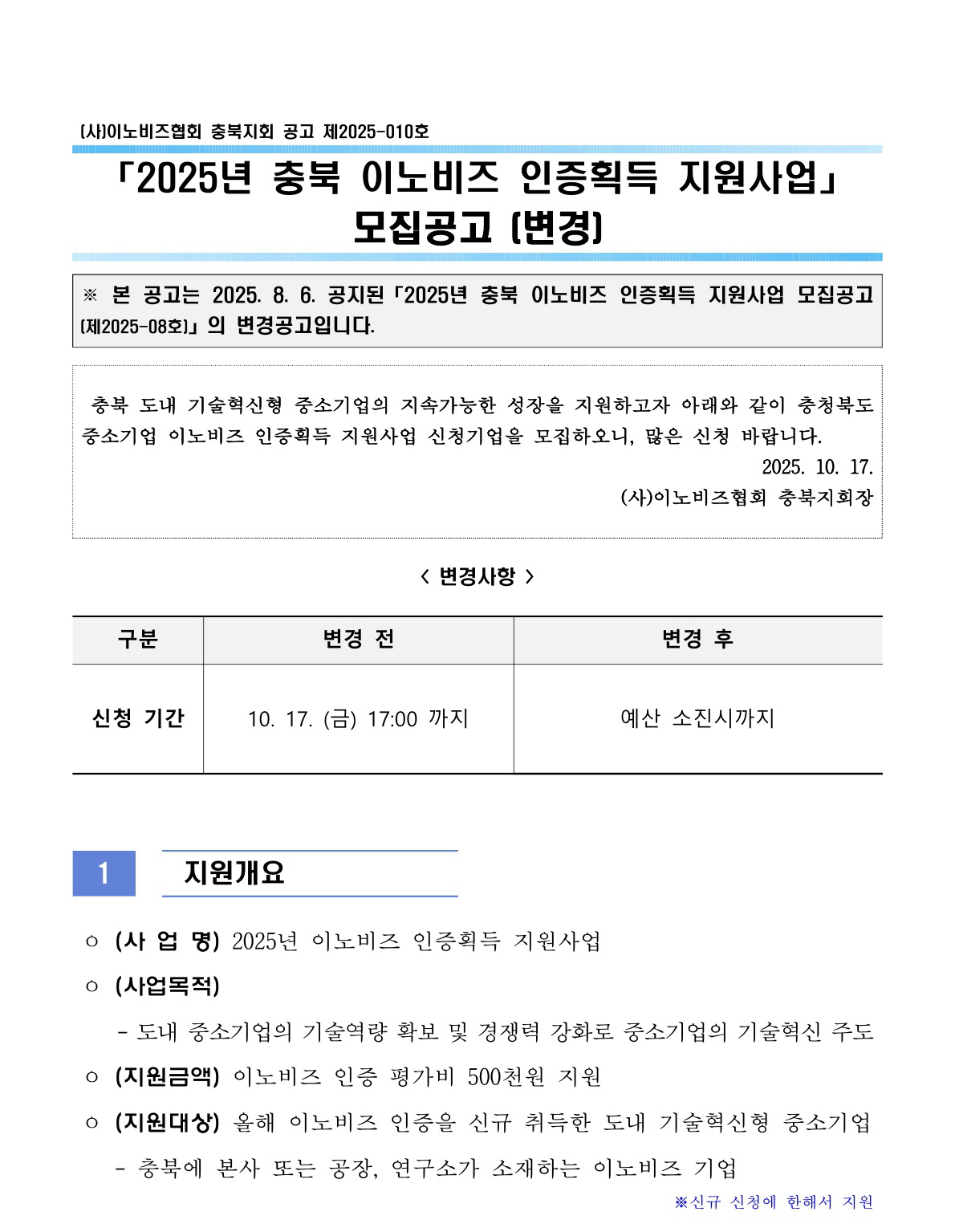 (사)이노비즈협회 충북지회 공고 제2025-010호

「2025년 충북 이노비즈 인증획득 지원사업」 모집공고 (변경)

※ 본 공고는 2025. 8. 6. 공지된「2025년 충북 이노비즈 인증획득 지원사업 모집공고 (제2025-08호)」의 변경공고입니다.

충북 도내 기술혁신형 중소기업의 지속가능한 성장을 지원하고자 아래와 같이 충청북도 중소기업 이노비즈 인증획득 지원사업 신청기업을 모집하오니, 많은 신청 바랍니다.

2025. 10. 17.

(사)이노비즈협회 충북지회장

< 변경사항 >

| 구분 | 변경 전 | 변경 후 |
|---|---|---|
| 신청 기간 | 10. 17. (금) 17:00 까지 | 예산 소진시까지 |

1 지원개요

○ (사 업 명) 2025년 이노비즈 인증획득 지원사업

○ (사업목적)

- 도내 중소기업의 기술역량 확보 및 경쟁력 강화로 중소기업의 기술혁신 주도

○ (지원금액) 이노비즈 인증 평가비 500천원 지원

○ (지원대상) 올해 이노비즈 인증을 신규 취득한 도내 기술혁신형 중소기업

- 충북에 본사 또는 공장, 연구소가 소재하는 이노비즈 기업

※신규 신청에 한해서 지원